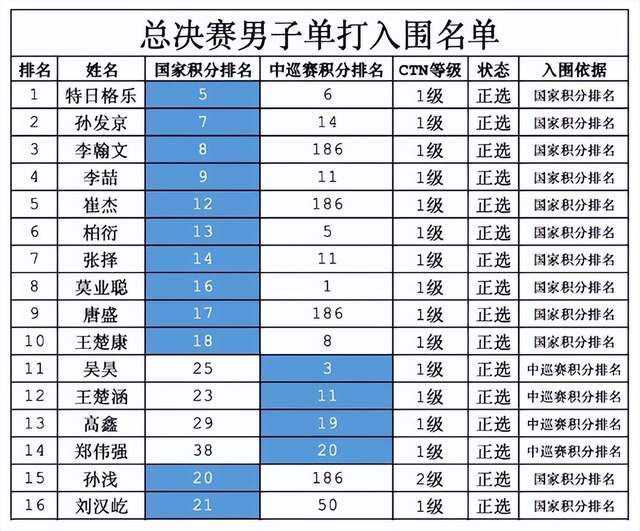 总决赛男子单打入围名单

| 排名 | 姓名 | 国家积分排名 | 中巡赛积分排名 | CTN等级 | 状态 | 入围依据 |
|---|---|---|---|---|---|---|
| 1 | 特日格乐 | 5 | 6 | 1级 | 正选 | 国家积分排名 |
| 2 | 孙发京 | 7 | 14 | 1级 | 正选 | 国家积分排名 |
| 3 | 李翰文 | 8 | 186 | 1级 | 正选 | 国家积分排名 |
| 4 | 李喆 | 9 | 11 | 1级 | 正选 | 国家积分排名 |
| 5 | 崔杰 | 12 | 186 | 1级 | 正选 | 国家积分排名 |
| 6 | 柏衍 | 13 | 5 | 1级 | 正选 | 国家积分排名 |
| 7 | 张择 | 14 | 11 | 1级 | 正选 | 国家积分排名 |
| 8 | 莫业聪 | 16 | 1 | 1级 | 正选 | 国家积分排名 |
| 9 | 唐盛 | 17 | 186 | 1级 | 正选 | 国家积分排名 |
| 10 | 王楚康 | 18 | 8 | 1级 | 正选 | 国家积分排名 |
| 11 | 吴昊 | 25 | 3 | 1级 | 正选 | 中巡赛积分排名 |
| 12 | 王楚涵 | 23 | 11 | 1级 | 正选 | 中巡赛积分排名 |
| 13 | 高鑫 | 29 | 19 | 1级 | 正选 | 中巡赛积分排名 |
| 14 | 郑伟强 | 38 | 20 | 1级 | 正选 | 中巡赛积分排名 |
| 15 | 孙浅 | 20 | 186 | 2级 | 正选 | 国家积分排名 |
| 16 | 刘汉屹 | 21 | 50 | 1级 | 正选 | 国家积分排名 |